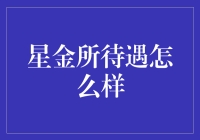 星金所待遇怎么样